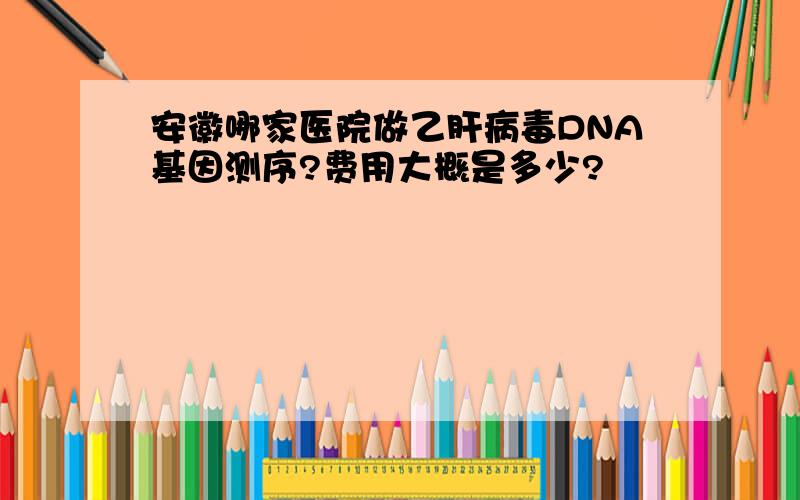 安徽哪家医院做乙肝病毒DNA基因测序?费用大概是多少?